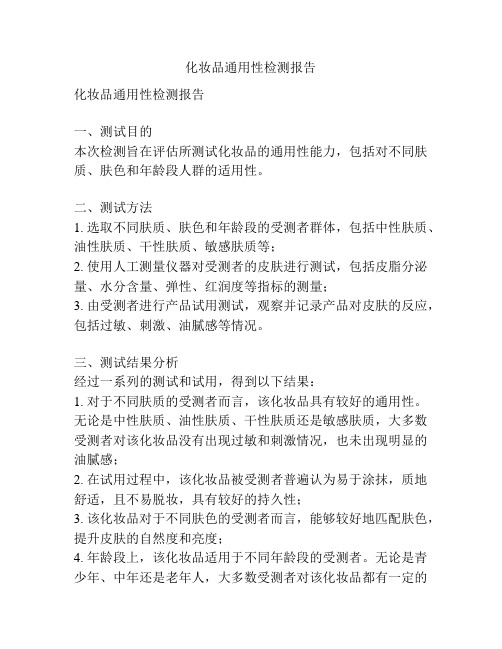 化妆品通用性检测报告

化妆品通用性检测报告

一、测试目的
本次检测旨在评估所测试化妆品的通用性能力，包括对不同肤质、肤色和年龄段人群的适用性。

二、测试方法
1. 选取不同肤质、肤色和年龄段的受测者群体，包括中性肤质、油性肤质、干性肤质、敏感肤质等；
2. 使用人工测量仪器对受测者的皮肤进行测试，包括皮脂分泌量、水分含量、弹性、红润度等指标的测量；
3. 由受测者进行产品试用测试，观察并记录产品对皮肤的反应，包括过敏、刺激、油腻感等情况。

三、测试结果分析
经过一系列的测试和试用，得到以下结果：
1. 对于不同肤质的受测者而言，该化妆品具有较好的通用性。无论是中性肤质、油性肤质、干性肤质还是敏感肤质，大多数受测者对该化妆品没有出现过敏和刺激情况，也未出现明显的油腻感；
2. 在试用过程中，该化妆品被受测者普遍认为易于涂抹，质地舒适，且不易脱妆，具有较好的持久性；
3. 该化妆品对于不同肤色的受测者而言，能够较好地匹配肤色，提升皮肤的自然度和亮度；
4. 年龄段上，该化妆品适用于不同年龄段的受测者。无论是青少年、中年还是老年人，大多数受测者对该化妆品都有一定的